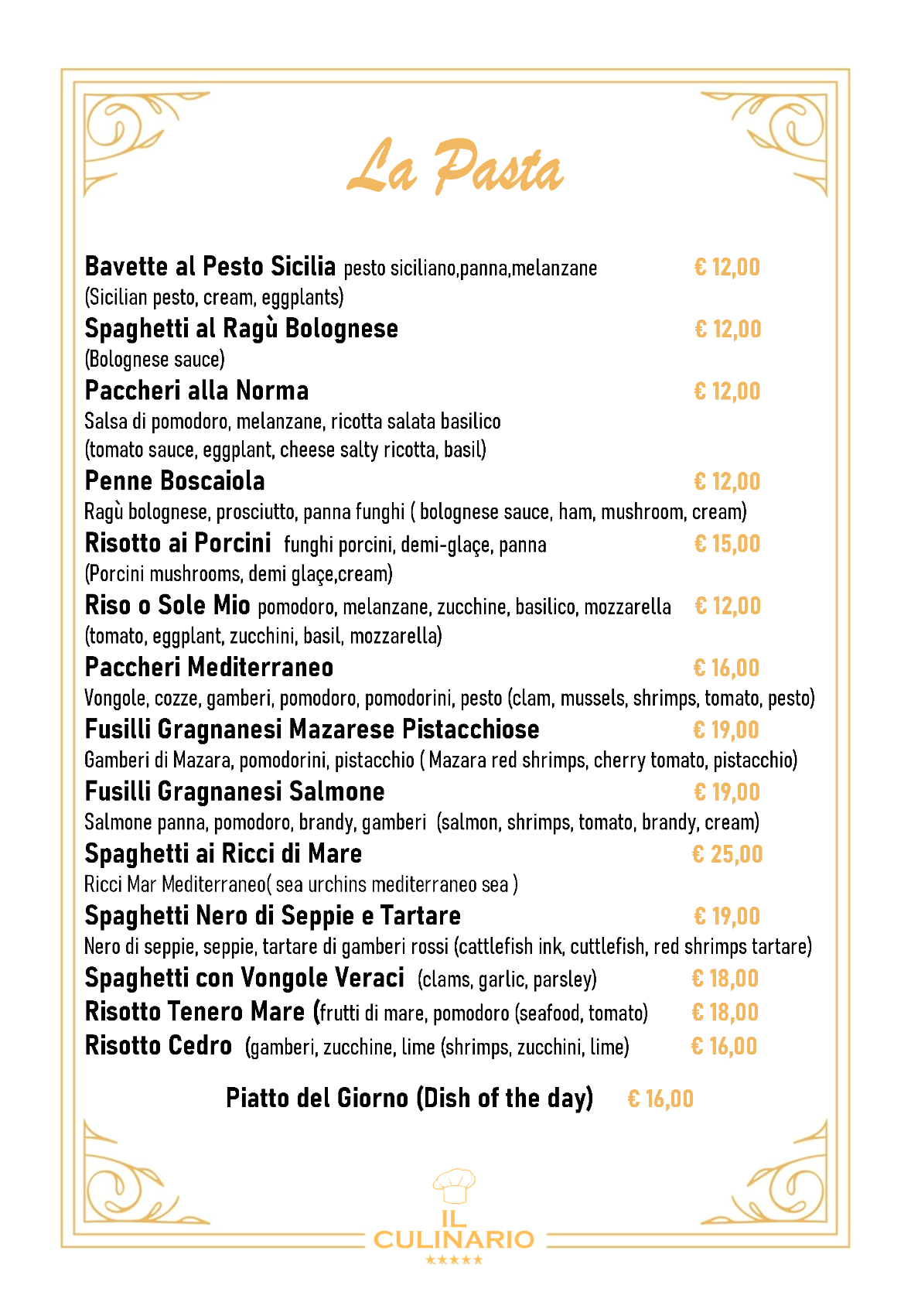 La Pasta

Bavette al Pesto Sicilia pesto siciliano,panna,melanzane € 12,00
(Sicilian pesto, cream, eggplants)

Spaghetti al Ragù Bolognese € 12,00
(Bolognese sauce)

Paccheri alla Norma € 12,00
Salsa di pomodoro, melanzane, ricotta salata basilico
(tomato sauce, eggplant, cheese salty ricotta, basil)

Penne Boscaiola € 12,00
Ragù bolognese, prosciutto, panna funghi ( bolognese sauce, ham, mushroom, cream)

Risotto ai Porcini funghi porcini, demi-glaçe, panna € 15,00
(Porcini mushrooms, demi glaçe,cream)

Riso o Sole Mio pomodoro, melanzane, zucchine, basilico, mozzarella € 12,00
(tomato, eggplant, zucchini, basil, mozzarella)

Paccheri Mediterraneo € 16,00
Vongole, cozze, gamberi, pomodoro, pomodorini, pesto (clam, mussels, shrimps, tomato, pesto)

Fusilli Gragnanesi Mazarese Pistacchiose € 19,00
Gamberi di Mazara, pomodorini, pistacchio ( Mazara red shrimps, cherry tomato, pistacchio)

Fusilli Gragnanesi Salmone € 19,00
Salmone panna, pomodoro, brandy, gamberi (salmon, shrimps, tomato, brandy, cream)

Spaghetti ai Ricci di Mare € 25,00
Ricci Mar Mediterraneo( sea urchins mediterraneo sea )

Spaghetti Nero di Seppie e Tartare € 19,00
Nero di seppie, seppie, tartare di gamberi rossi (cattlefish ink, cuttlefish, red shrimps tartare)

Spaghetti con Vongole Veraci (clams, garlic, parsley) € 18,00

Risotto Tenero Mare (frutti di mare, pomodoro (seafood, tomato) € 18,00

Risotto Cedro (gamberi, zucchine, lime (shrimps, zucchini, lime) € 16,00

Piatto del Giorno (Dish of the day) € 16,00

IL CULINARIO
★★★★★